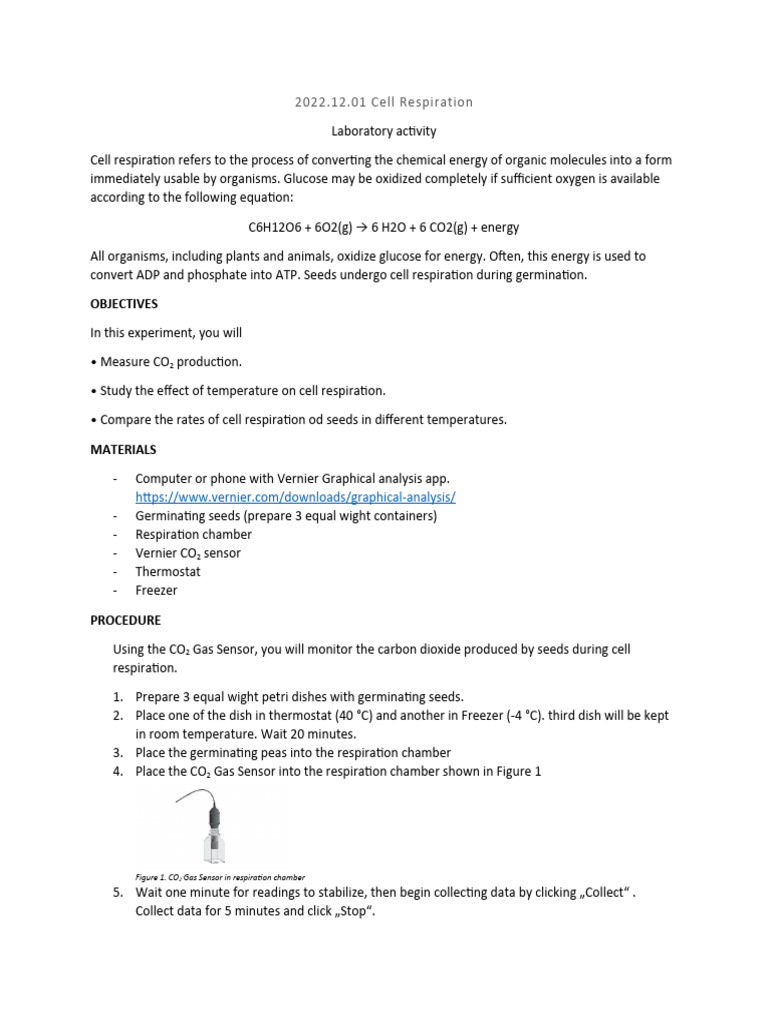 2022.12.01 Cell Respiration

Laboratory activity

Cell respiration refers to the process of converting the chemical energy of organic molecules into a form immediately usable by organisms. Glucose may be oxidized completely if sufficient oxygen is available according to the following equation:

C6H12O6 + 6O2(g) → 6 H2O + 6 CO2(g) + energy

All organisms, including plants and animals, oxidize glucose for energy. Often, this energy is used to convert ADP and phosphate into ATP. Seeds undergo cell respiration during germination.

OBJECTIVES

In this experiment, you will

• Measure $CO_2$ production.

• Study the effect of temperature on cell respiration.

• Compare the rates of cell respiration od seeds in different temperatures.

MATERIALS

- Computer or phone with Vernier Graphical analysis app. https://www.vernier.com/downloads/graphical-analysis/
- Germinating seeds (prepare 3 equal wight containers)
- Respiration chamber
- Vernier $CO_2$ sensor
- Thermostat
- Freezer

PROCEDURE

Using the $CO_2$ Gas Sensor, you will monitor the carbon dioxide produced by seeds during cell respiration.

1. Prepare 3 equal wight petri dishes with germinating seeds.
2. Place one of the dish in thermostat (40 °C) and another in Freezer (-4 °C). third dish will be kept in room temperature. Wait 20 minutes.
3. Place the germinating peas into the respiration chamber
4. Place the $CO_2$ Gas Sensor into the respiration chamber shown in Figure 1

Figure 1. $CO_2$ Gas Sensor in respiration chamber

5. Wait one minute for readings to stabilize, then begin collecting data by clicking „Collect“ . Collect data for 5 minutes and click „Stop“.